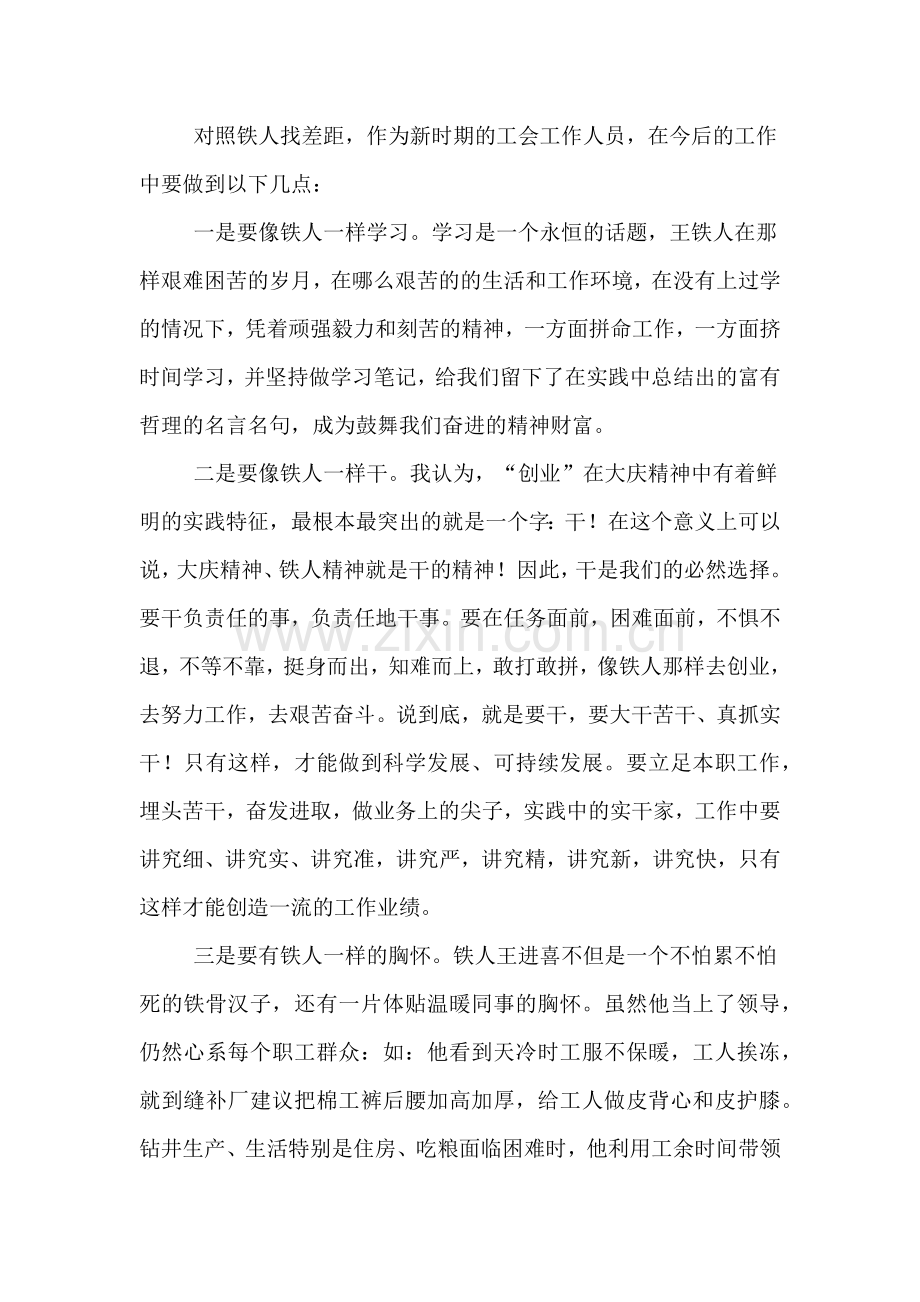 对照铁人找差距，作为新时期的工会工作人员，在今后的工作中要做到以下几点：

一是要像铁人一样学习。学习是一个永恒的话题，王铁人在那样艰难困苦的岁月，在哪么艰苦的的生活和工作环境，在没有上过学的情况下，凭着顽强毅力和刻苦的精神，一方面拼命工作，一方面挤时间学习，并坚持做学习笔记，给我们留下了在实践中总结出的富有哲理的名言名句，成为鼓舞我们奋进的精神财富。

二是要像铁人一样干。我认为，“创业”在大庆精神中有着鲜明的实践特征，最根本最突出的就是一个字：干！在这个意义上可以说，大庆精神、铁人精神就是干的精神！因此，干是我们的必然选择。要干负责任的事，负责任地干事。要在任务面前，困难面前，不惧不退，不等不靠，挺身而出，知难而上，敢打敢拼，像铁人那样去创业，去努力工作，去艰苦奋斗。说到底，就是要干，要大干苦干、真抓实干！只有这样，才能做到科学发展、可持续发展。要立足本职工作，埋头苦干，奋发进取，做业务上的尖子，实践中的实干家，工作中要讲究细、讲究实、讲究准，讲究严，讲究精，讲究新，讲究快，只有这样才能创造一流的工作业绩。

三是要有铁人一样的胸怀。铁人王进喜不但是一个不怕累不怕死的铁骨汉子，还有一片体贴温暖同事的胸怀。虽然他当上了领导，仍然心系每个职工群众：如：他看到天冷时工服不保暖，工人挨冻，就到缝补厂建议把棉工裤后腰加高加厚，给工人做皮背心和皮护膝。钻井生产、生活特别是住房、吃粮面临困难时，他利用工余时间带领

www.zixin.com.cn